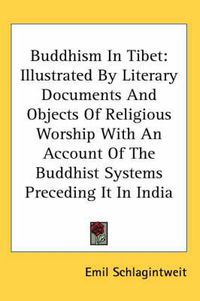 Buddhism In Tibet: Illustrated By Literary Documents And Objects Of Religious Worship With An Account Of The Buddhist Systems Preceding It In India

Emil Schlagintweit